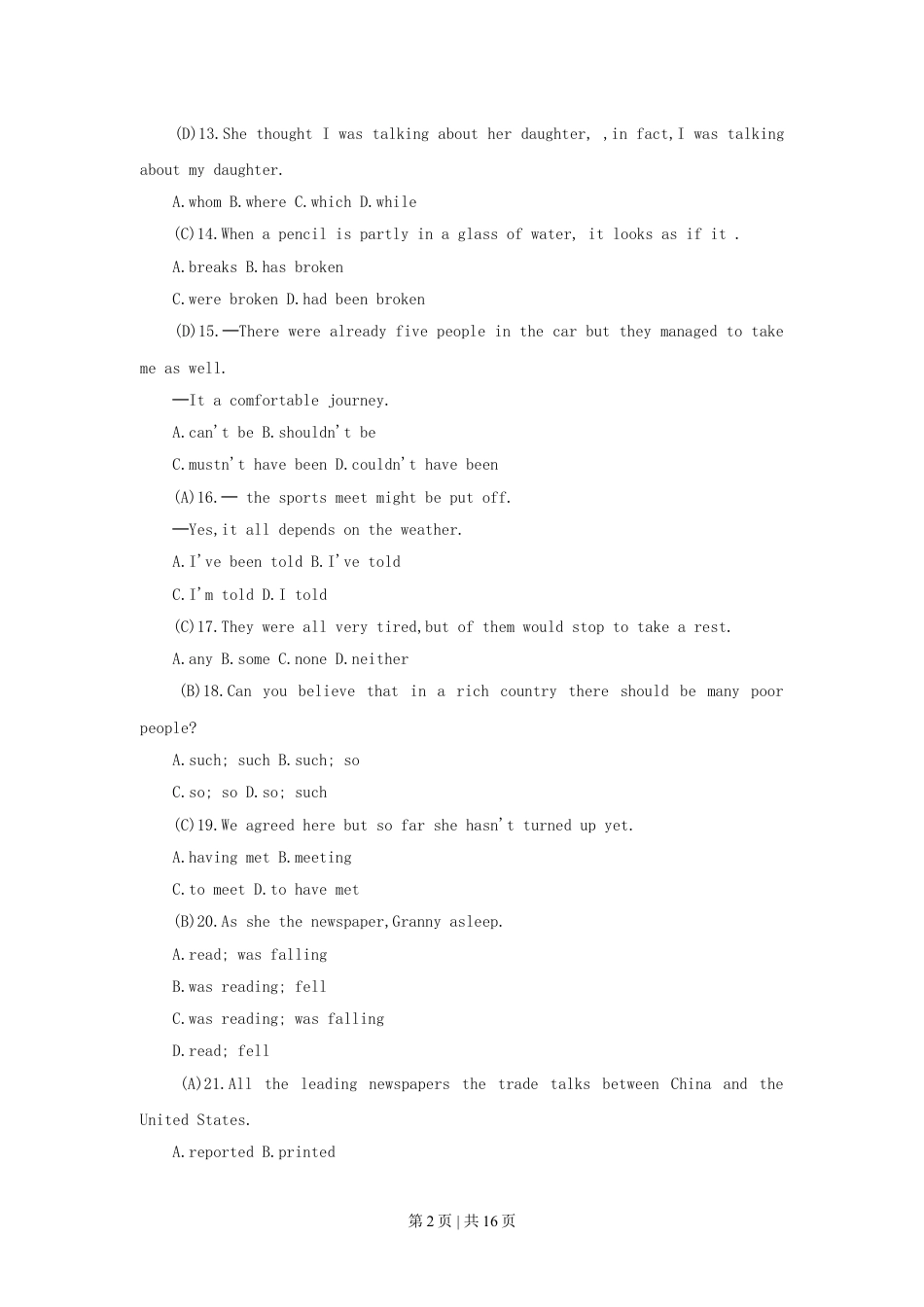 (D)13.She thought I was talking about her daughter, ,in fact,I was talking about my daughter.

A.whom B.where C.which D.while

(C)14.When a pencil is partly in a glass of water, it looks as if it .

A.breaks B.has broken

C.were broken D.had been broken

(D)15.—There were already five people in the car but they managed to take me as well.

—It a comfortable journey.

A.can't be B.shouldn't be

C.mustn't have been D.couldn't have been

(A)16.— the sports meet might be put off.

—Yes,it all depends on the weather.

A.I've been told B.I've told

C.I'm told D.I told

(C)17.They were all very tired,but of them would stop to take a rest.

A.any B.some C.none D.neither

(B)18.Can you believe that in a rich country there should be many poor people?

A.such; such B.such; so

C.so; so D.so; such

(C)19.We agreed here but so far she hasn't turned up yet.

A.having met B.meeting

C.to meet D.to have met

(B)20.As she the newspaper,Granny asleep.

A.read; was falling

B.was reading; fell

C.was reading; was falling

D.read; fell

(A)21.All the leading newspapers the trade talks between China and the United States.

A.reported B.printed

第2页 | 共16页